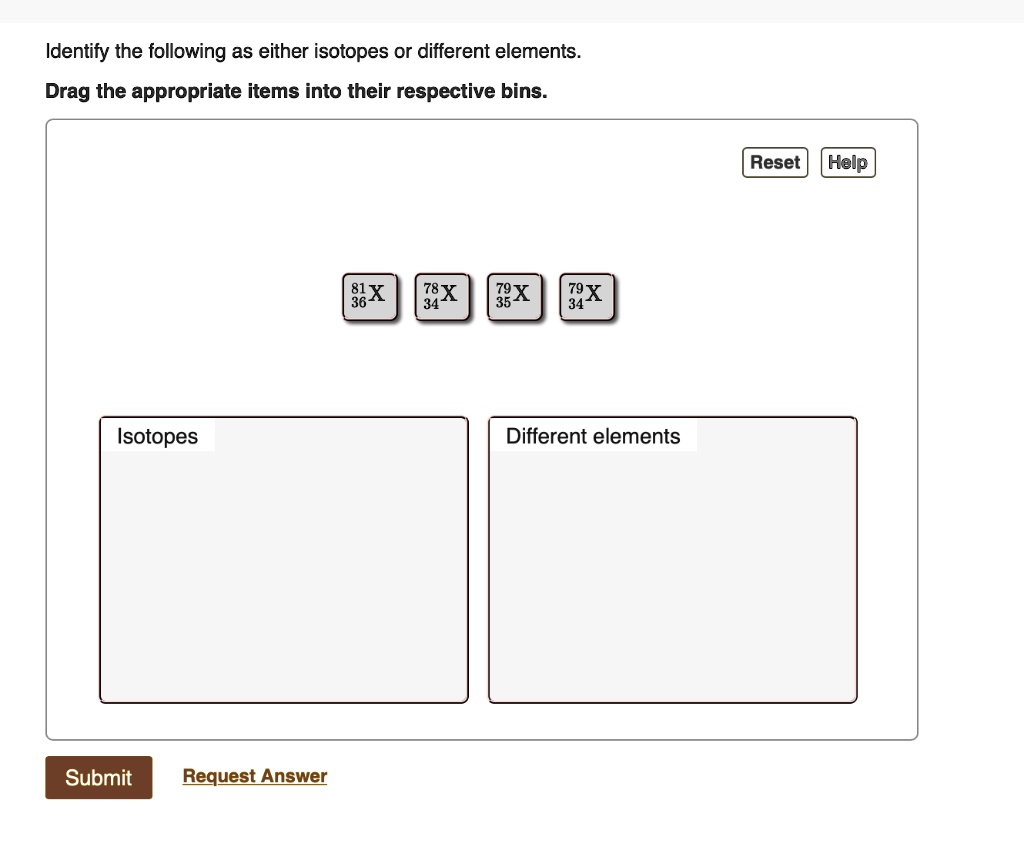 Identify the following as either isotopes or different elements.

Drag the appropriate items into their respective bins.

Reset Help

$^{81}_{36}X$ $^{78}_{34}X$ $^{79}_{35}X$ $^{79}_{34}X$

Isotopes

Different elements

Submit

Request Answer